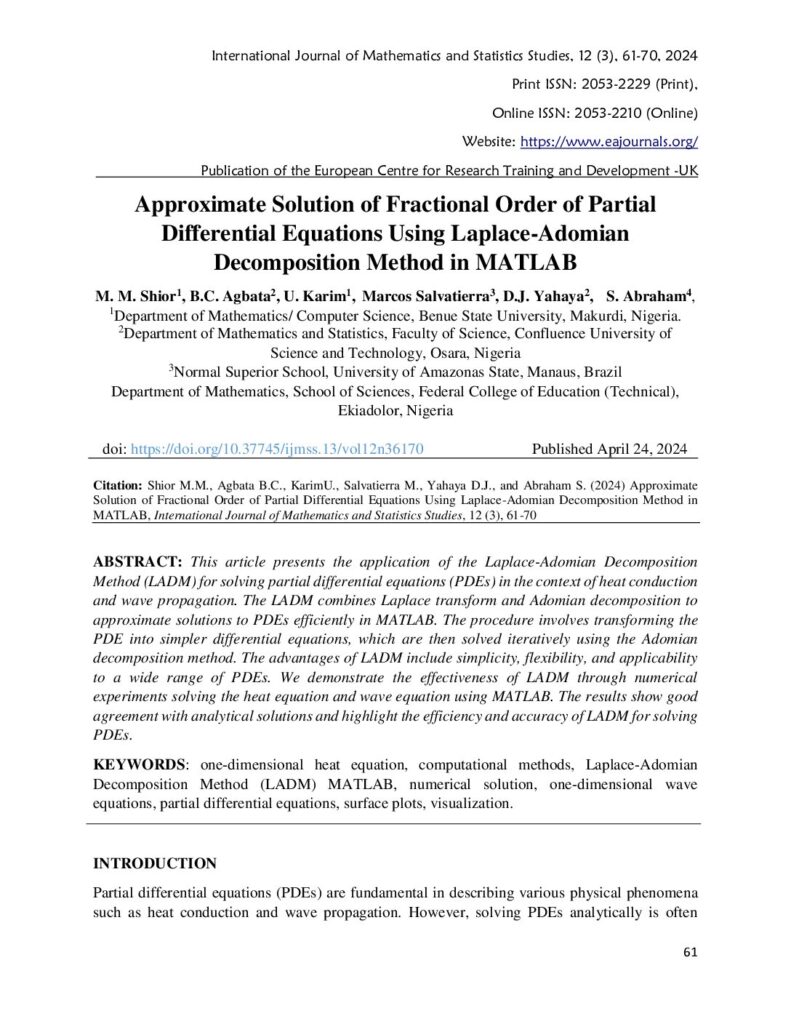 International Journal of Mathematics and Statistics Studies, 12 (3), 61-70, 2024

Print ISSN: 2053-2229 (Print),

Online ISSN: 2053-2210 (Online)

Website: https://www.eajournals.org/

Publication of the European Centre for Research Training and Development -UK

Approximate Solution of Fractional Order of Partial Differential Equations Using Laplace-Adomian Decomposition Method in MATLAB

M. M. Shior$^1$, B.C. Agbata$^2$, U. Karim$^1$, Marcos Salvatierra$^3$, D.J. Yahaya$^2$, S. Abraham$^4$,
$^1$Department of Mathematics/ Computer Science, Benue State University, Makurdi, Nigeria.
$^2$Department of Mathematics and Statistics, Faculty of Science, Confluence University of Science and Technology, Osara, Nigeria
$^3$Normal Superior School, University of Amazonas State, Manaus, Brazil
Department of Mathematics, School of Sciences, Federal College of Education (Technical), Ekiadolor, Nigeria

doi: https://doi.org/10.37745/ijmss.13/vol12n36170 Published April 24, 2024

Citation: Shior M.M., Agbata B.C., KarimU., Salvatierra M., Yahaya D.J., and Abraham S. (2024) Approximate Solution of Fractional Order of Partial Differential Equations Using Laplace-Adomian Decomposition Method in MATLAB, International Journal of Mathematics and Statistics Studies, 12 (3), 61-70

ABSTRACT: This article presents the application of the Laplace-Adomian Decomposition Method (LADM) for solving partial differential equations (PDEs) in the context of heat conduction and wave propagation. The LADM combines Laplace transform and Adomian decomposition to approximate solutions to PDEs efficiently in MATLAB. The procedure involves transforming the PDE into simpler differential equations, which are then solved iteratively using the Adomian decomposition method. The advantages of LADM include simplicity, flexibility, and applicability to a wide range of PDEs. We demonstrate the effectiveness of LADM through numerical experiments solving the heat equation and wave equation using MATLAB. The results show good agreement with analytical solutions and highlight the efficiency and accuracy of LADM for solving PDEs.

KEYWORDS: one-dimensional heat equation, computational methods, Laplace-Adomian Decomposition Method (LADM) MATLAB, numerical solution, one-dimensional wave equations, partial differential equations, surface plots, visualization.

INTRODUCTION

Partial differential equations (PDEs) are fundamental in describing various physical phenomena such as heat conduction and wave propagation. However, solving PDEs analytically is often

61